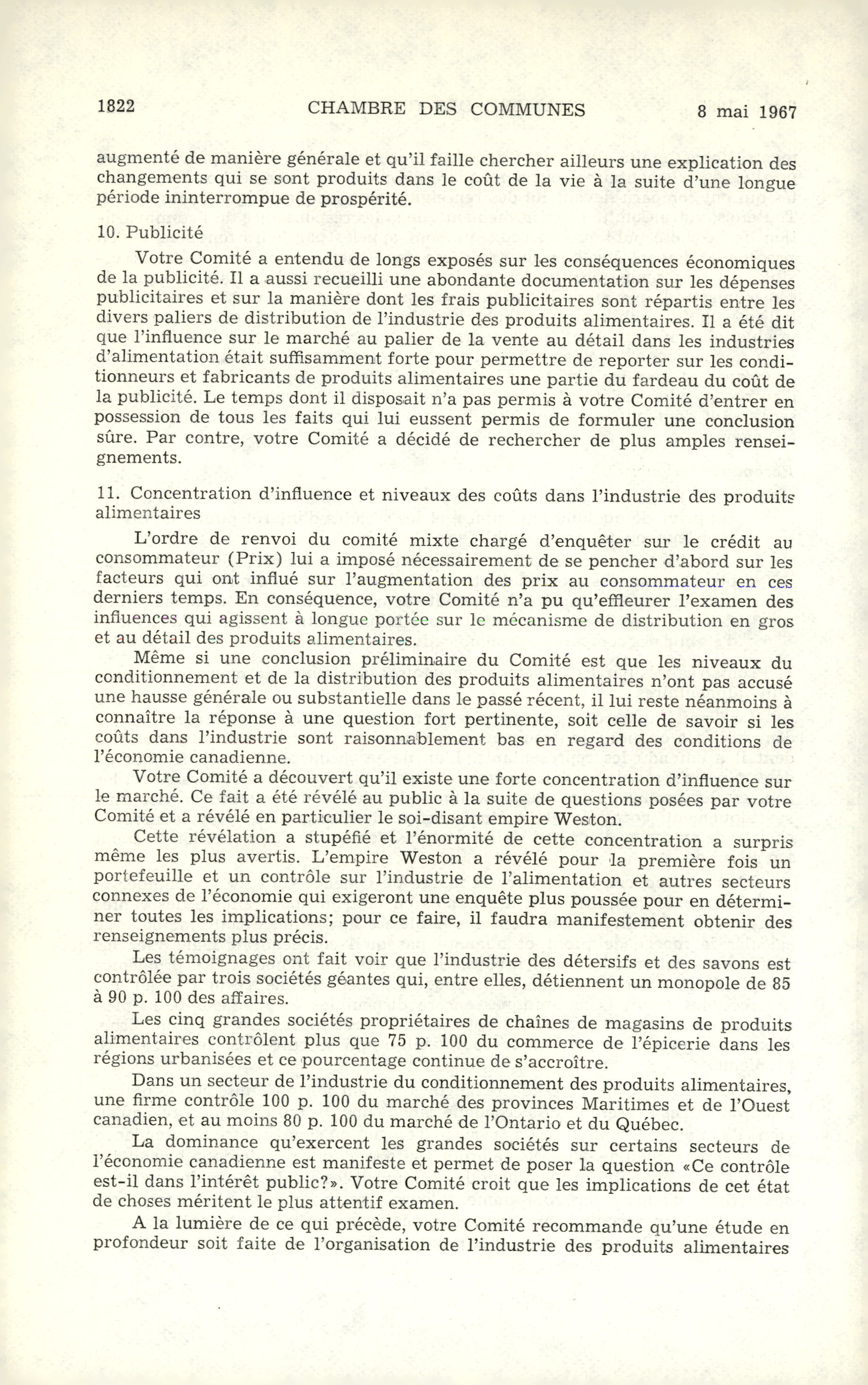 1822 CHAMBRE DES COMMUNES 8 mai 1967

augmenté de manière générale et qu'il faille chercher ailleurs une explication des changements qui se sont produits dans le coût de la vie à la suite d'une longue période ininterrompue de prospérité.

10. Publicité

Votre Comité a entendu de longs exposés sur les conséquences économiques de la publicité. Il a aussi recueilli une abondante documentation sur les dépenses publicitaires et sur la manière dont les frais publicitaires sont répartis entre les divers paliers de distribution de l'industrie des produits alimentaires. Il a été dit que l'influence sur le marché au palier de la vente au détail dans les industries d'alimentation était suffisamment forte pour permettre de reporter sur les conditionneurs et fabricants de produits alimentaires une partie du fardeau du coût de la publicité. Le temps dont il disposait n'a pas permis à votre Comité d'entrer en possession de tous les faits qui lui eussent permis de formuler une conclusion sûre. Par contre, votre Comité a décidé de rechercher de plus amples renseignements.

11. Concentration d'influence et niveaux des coûts dans l'industrie des produits alimentaires

L'ordre de renvoi du comité mixte chargé d'enquêter sur le crédit au consommateur (Prix) lui a imposé nécessairement de se pencher d'abord sur les facteurs qui ont influé sur l'augmentation des prix au consommateur en ces derniers temps. En conséquence, votre Comité n'a pu qu'effleurer l'examen des influences qui agissent à longue portée sur le mécanisme de distribution en gros et au détail des produits alimentaires.

Même si une conclusion préliminaire du Comité est que les niveaux du conditionnement et de la distribution des produits alimentaires n'ont pas accusé une hausse générale ou substantielle dans le passé récent, il lui reste néanmoins à connaître la réponse à une question fort pertinente, soit celle de savoir si les coûts dans l'industrie sont raisonnablement bas en regard des conditions de l'économie canadienne.

Votre Comité a découvert qu'il existe une forte concentration d'influence sur le marché. Ce fait a été révélé au public à la suite de questions posées par votre Comité et a révélé en particulier le soi-disant empire Weston.

Cette révélation a stupéfié et l'énormité de cette concentration a surpris même les plus avertis. L'empire Weston a révélé pour la première fois un portefeuille et un contrôle sur l'industrie de l'alimentation et autres secteurs connexes de l'économie qui exigeront une enquête plus poussée pour en déterminer toutes les implications; pour ce faire, il faudra manifestement obtenir des renseignements plus précis.

Les témoignages ont fait voir que l'industrie des détersifs et des savons est contrôlée par trois sociétés géantes qui, entre elles, détiennent un monopole de 85 à 90 p. 100 des affaires.

Les cinq grandes sociétés propriétaires de chaînes de magasins de produits alimentaires contrôlent plus que 75 p. 100 du commerce de l'épicerie dans les régions urbanisées et ce pourcentage continue de s'accroître.

Dans un secteur de l'industrie du conditionnement des produits alimentaires, une firme contrôle 100 p. 100 du marché des provinces Maritimes et de l'Ouest canadien, et au moins 80 p. 100 du marché de l'Ontario et du Québec.

La dominance qu'exercent les grandes sociétés sur certains secteurs de l'économie canadienne est manifeste et permet de poser la question «Ce contrôle est-il dans l'intérêt public?». Votre Comité croit que les implications de cet état de choses méritent le plus attentif examen.

A la lumière de ce qui précède, votre Comité recommande qu'une étude en profondeur soit faite de l'organisation de l'industrie des produits alimentaires